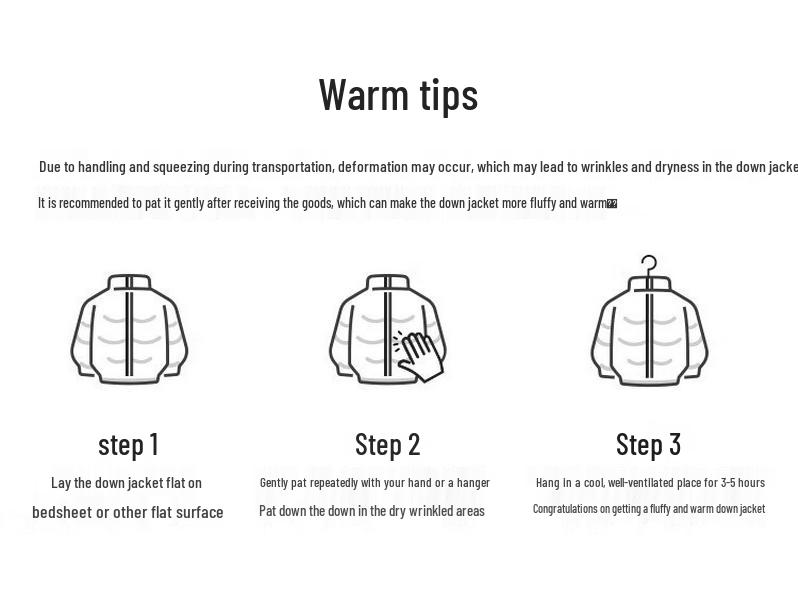 Warm tips

Due to handling and squeezing during transportation, deformation may occur, which may lead to wrinkles and dryness in the down jacke

It is recommended to pat it gently after receiving the goods, which can make the down jacket more fluffy and warm

step 1

Lay the down jacket flat on bedsheet or other flat surface

Step 2

Gently pat repeatedly with your hand or a hanger

Pat down the down in the dry wrinkled areas

Step 3

Hang in a cool, well-ventilated place for 3-5 hours

Congratulations on getting a fluffy and warm down jacket